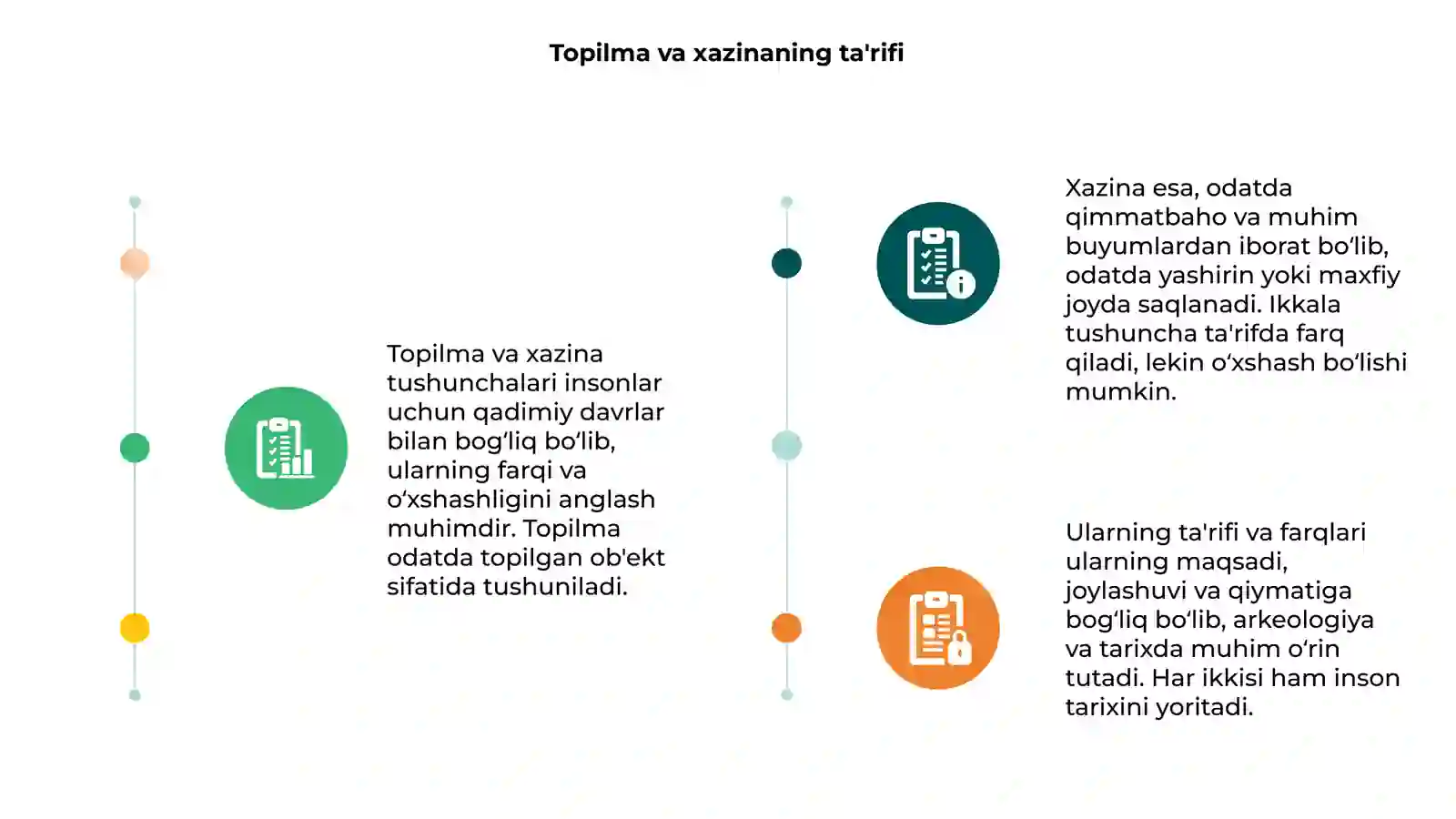 Topilma va xazinaning ta'rifi

Topilma va xazina tushunchalari insonlar uchun qadimiy davrlar bilan bog‘liq bo‘lib, ularning farqi va o‘xshashligini anglash muhimdir. Topilma odatda topilgan ob'ekt sifatida tushuniladi.

Xazina esa, odatda qimmatbaho va muhim buyumlardan iborat bo‘lib, odatda yashirin yoki maxfiy joyda saqlanadi. Ikkala tushuncha ta'rifda farq qiladi, lekin o‘xshash bo‘lishi mumkin.

Ularning ta'rifi va farqlari ularning maqsadi, joylashuvi va qiymatiga bog‘liq bo‘lib, arkeologiya va tarixda muhim o‘rin tutadi. Har ikkisi ham inson tarixini yoritadi.